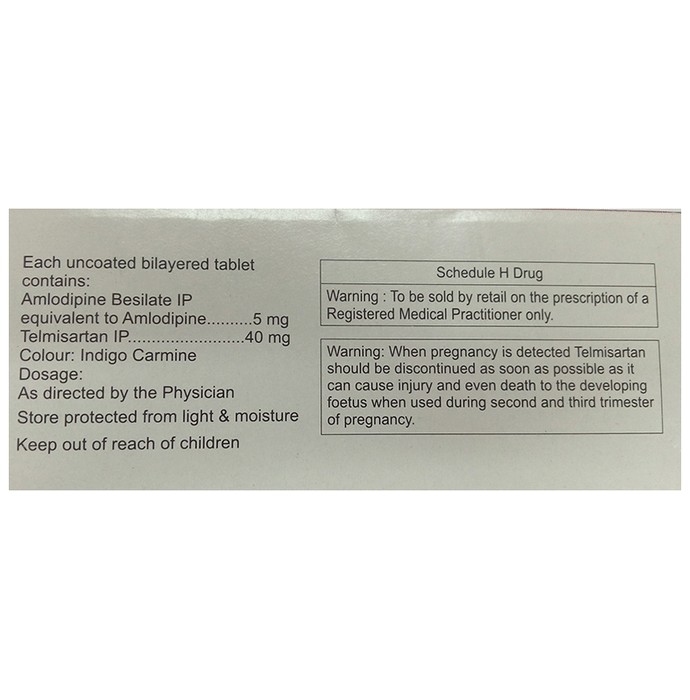 Each uncoated bilayered tablet contains:
Amlodipine Besilate IP equivalent to Amlodipine..........5 mg
Telmisartan IP........................40 mg
Colour: Indigo Carmine
Dosage:
As directed by the Physician
Store protected from light & moisture
Keep out of reach of children

Schedule H Drug

Warning : To be sold by retail on the prescription of a Registered Medical Practitioner only.

Warning: When pregnancy is detected Telmisartan should be discontinued as soon as possible as it can cause injury and even death to the developing foetus when used during second and third trimester of pregnancy.